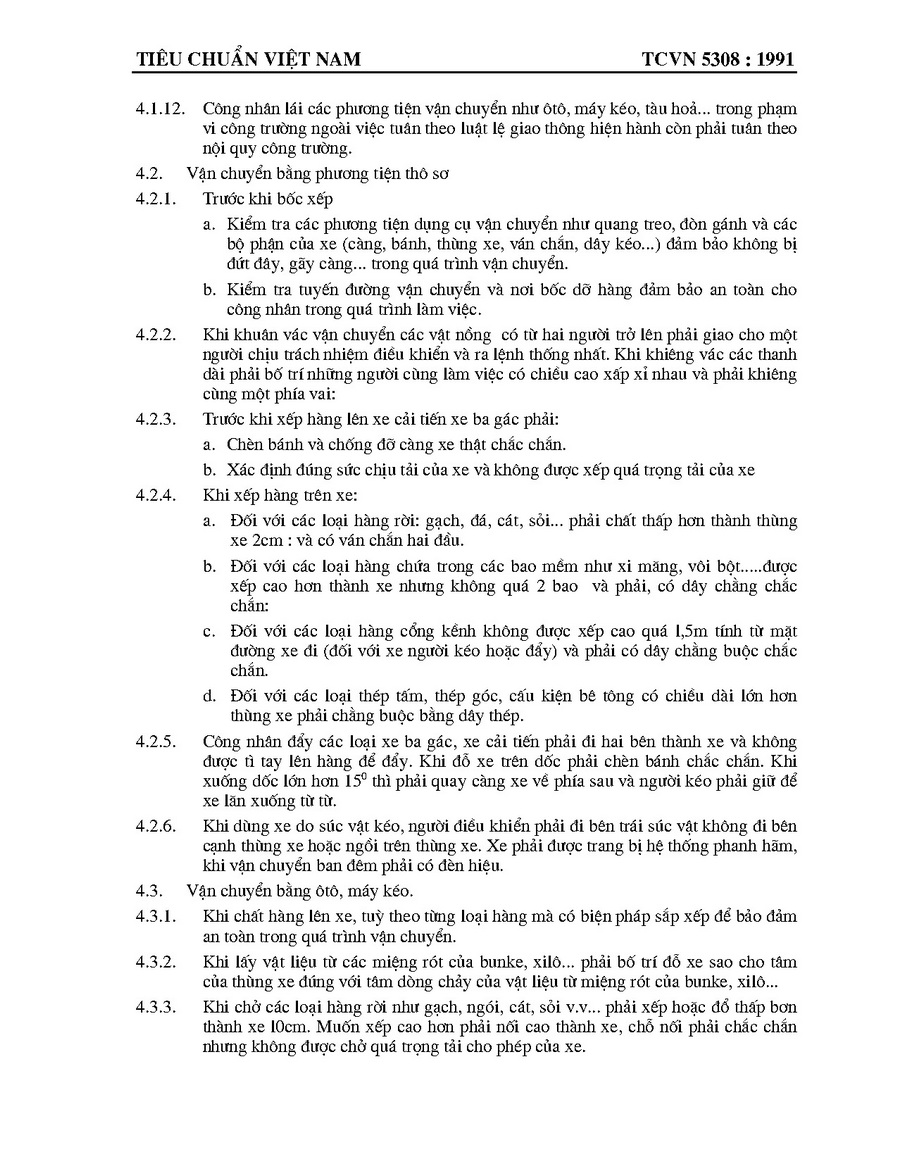 TIÊU CHUẨN VIỆT NAM TCVN 5308 : 1991

4.1.12. Công nhân lái các phương tiện vận chuyển như ôtô, máy kéo, tàu hoả... trong phạm vi công trường ngoài việc tuân theo luật lệ giao thông hiện hành còn phải tuân theo nội quy công trường.

4.2. Vận chuyển bằng phương tiện thô sơ

4.2.1. Trước khi bốc xếp

a. Kiểm tra các phương tiện dụng cụ vận chuyển như quang treo, đòn gánh và các bộ phận của xe (càng, bánh, thùng xe, ván chắn, dây kéo...) đảm bảo không bị đứt dây, gãy càng... trong quá trình vận chuyển.

b. Kiểm tra tuyến đường vận chuyển và nơi bốc dỡ hàng đảm bảo an toàn cho công nhân trong quá trình làm việc.

4.2.2. Khi khuân vác vận chuyển các vật nồng có từ hai người trở lên phải giao cho một người chịu trách nhiệm điều khiển và ra lệnh thống nhất. Khi khiêng vác các thanh dài phải bố trí những người cùng làm việc có chiều cao xấp xỉ nhau và phải khiêng cùng một phía vai:

4.2.3. Trước khi xếp hàng lên xe cải tiến xe ba gác phải:

a. Chèn bánh và chống đỡ càng xe thật chắc chắn.

b. Xác định đúng sức chịu tải của xe và không được xếp quá trọng tải của xe

4.2.4. Khi xếp hàng trên xe:

a. Đối với các loại hàng rời: gạch, đá, cát, sỏi... phải chất thấp hơn thành thùng xe 2cm : và có ván chắn hai đầu.

b. Đối với các loại hàng chứa trong các bao mềm như xi măng, vôi bột.....được xếp cao hơn thành xe nhưng không quá 2 bao và phải, có dây chằng chắc chắn:

c. Đối với các loại hàng cồng kềnh không được xếp cao quá 1,5m tính từ mặt đường xe đi (đối với xe người kéo hoặc đẩy) và phải có dây chằng buộc chắc chắn.

d. Đối với các loại thép tấm, thép góc, cấu kiện bê tông có chiều dài lớn hơn thùng xe phải chằng buộc bằng dây thép.

4.2.5. Công nhân đẩy các loại xe ba gác, xe cải tiến phải đi hai bên thành xe và không được tì tay lên hàng để đẩy. Khi đỗ xe trên dốc phải chèn bánh chắc chắn. Khi xuống dốc lớn hơn $15^0$ thì phải quay càng xe về phía sau và người kéo phải giữ để xe lăn xuống từ từ.

4.2.6. Khi dùng xe do súc vật kéo, người điều khiển phải đi bên trái súc vật không đi bên cạnh thùng xe hoặc ngồi trên thùng xe. Xe phải được trang bị hệ thống phanh hãm, khi vận chuyển ban đêm phải có đèn hiệu.

4.3. Vận chuyển bằng ôtô, máy kéo.

4.3.1. Khi chất hàng lên xe, tuỳ theo từng loại hàng mà có biện pháp sắp xếp để bảo đảm an toàn trong quá trình vận chuyển.

4.3.2. Khi lấy vật liệu từ các miệng rót của bunke, xilô... phải bố trí đỗ xe sao cho tâm của thùng xe đúng với tâm dòng chảy của vật liệu từ miệng rót của bunke, xilô...

4.3.3. Khi chở các loại hàng rời như gạch, ngói, cát, sỏi v.v... phải xếp hoặc đổ thấp bơn thành xe l0cm. Muốn xếp cao hơn phải nối cao thành xe, chỗ nối phải chắc chắn nhưng không được chở quá trọng tải cho phép của xe.